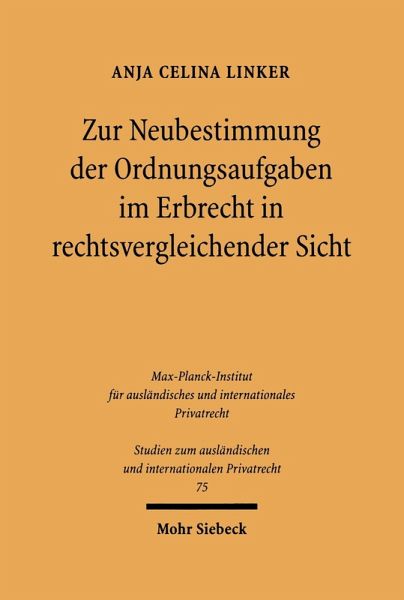 ANJA CELINA LINKER

Zur Neubestimmung
der Ordnungsaufgaben
im Erbrecht in
rechtsvergleichender Sicht

Max-Planck-Institut
für ausländisches und internationales
Privatrecht

Studien zum ausländischen
und internationalen Privatrecht
75

Mohr Siebeck